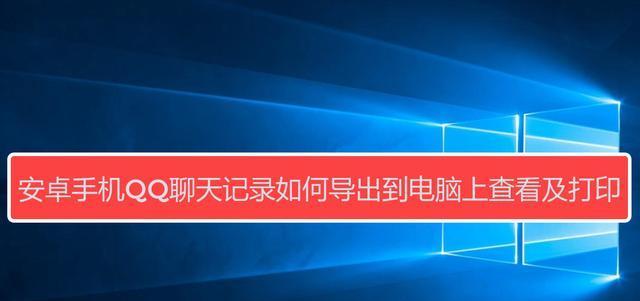 安卓手机QQ聊天记录如何导出到电脑上查看及打印